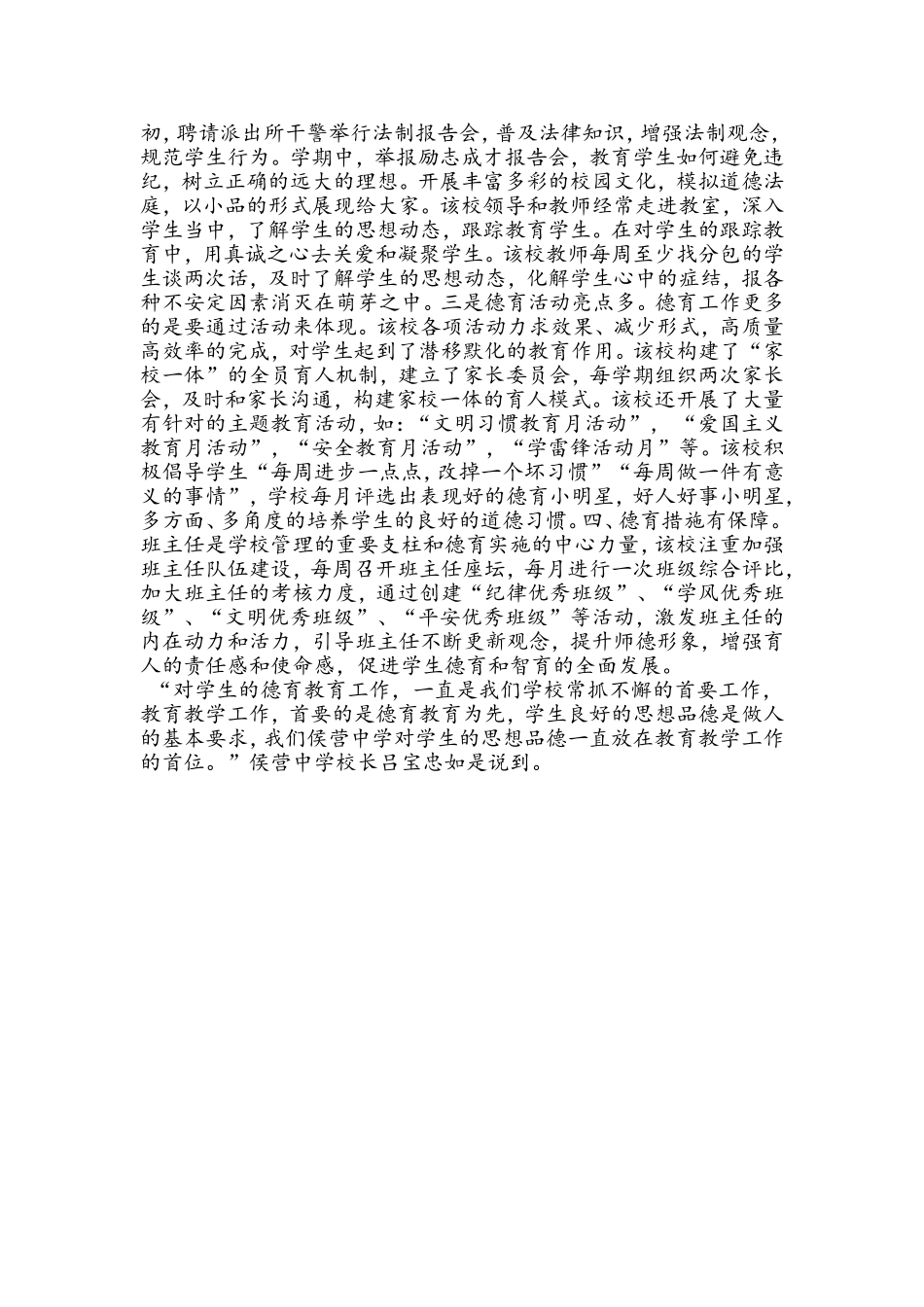 初，聘请派出所干警举行法制报告会，普及法律知识，增强法制观念，规范学生行为。学期中，举报励志成才报告会，教育学生如何避免违纪，树立正确的远大的理想。开展丰富多彩的校园文化，模拟道德法庭，以小品的形式展现给大家。该校领导和教师经常走进教室，深入学生当中，了解学生的思想动态，跟踪教育学生。在对学生的跟踪教育中，用真诚之心去关爱和凝聚学生。该校教师每周至少找分包的学生谈两次话，及时了解学生的思想动态，化解学生心中的症结，报各种不安定因素消灭在萌芽之中。三是德育活动亮点多。德育工作更多的是要通过活动来体现。该校各项活动力求效果、减少形式，高质量高效率的完成，对学生起到了潜移默化的教育作用。该校构建了“家校一体”的全员育人机制，建立了家长委员会，每学期组织两次家长会，及时和家长沟通，构建家校一体的育人模式。该校还开展了大量有针对的主题教育活动，如：“文明习惯教育月活动”，“爱国主义教育月活动”，“安全教育月活动”，“学雷锋活动月”等。该校积极倡导学生“每周进步一点点，改掉一个坏习惯”“每周做一件有意义的事情”，学校每月评选出表现好的德育小明星，好人好事小明星，多方面、多角度的培养学生的良好的道德习惯。四、德育措施有保障。班主任是学校管理的重要支柱和德育实施的中心力量，该校注重加强班主任队伍建设，每周召开班主任座坛，每月进行一次班级综合评比，加大班主任的考核力度，通过创建“纪律优秀班级”、“学风优秀班级”、“文明优秀班级”、“平安优秀班级”等活动，激发班主任的内在动力和活力，引导班主任不断更新观念，提升师德形象，增强育人的责任感和使命感，促进学生德育和智育的全面发展。

“对学生的德育教育工作，一直是我们学校常抓不懈的首要工作，教育教学工作，首要的是德育教育为先，学生良好的思想品德是做人的基本要求，我们侯营中学对学生的思想品德一直放在教育教学工作的首位。”侯营中学校长吕宝忠如是说到。